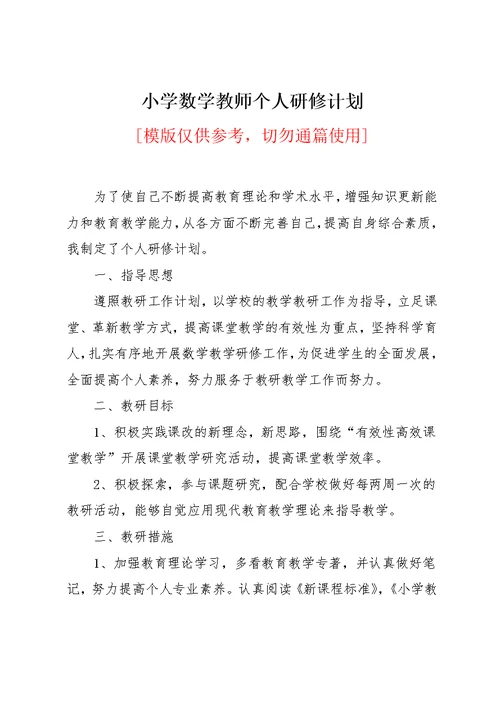 小学数学教师个人研修计划

[模版仅供参考，切勿通篇使用]

为了使自己不断提高教育理论和学术水平，增强知识更新能力和教育教学能力，从各方面不断完善自己，提高自身综合素质，我制定了个人研修计划。

一、指导思想

遵照教研工作计划，以学校的教学教研工作为指导，立足课堂、革新教学方式，提高课堂教学的有效性为重点，坚持科学育人，扎实有序地开展数学教学研修工作，为促进学生的全面发展，全面提高个人素养，努力服务于教研教学工作而努力。

二、教研目标

1、积极实践课改的新理念，新思路，围绕“有效性高效课堂教学”开展课堂教学研究活动，提高课堂教学效率。

2、积极探索，参与课题研究，配合学校做好每两周一次的教研活动，能够自觉应用现代教育教学理论来指导教学。

三、教研措施

1、加强教育理论学习，多看教育教学专著，并认真做好笔记，努力提高个人专业素养。认真阅读《新课程标准》，《小学教